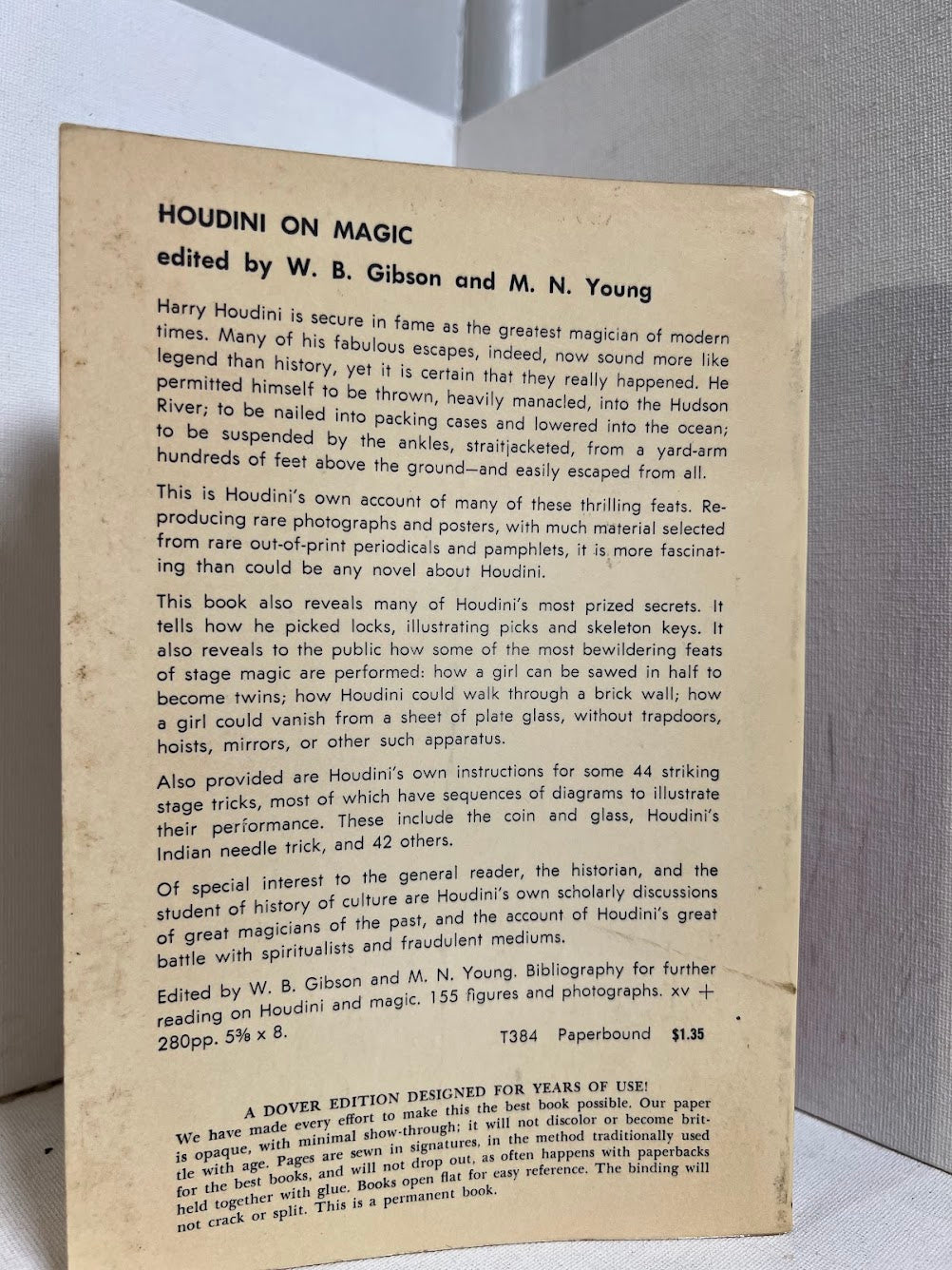 HOUDINI ON MAGIC
edited by W. B. Gibson and M. N. Young

Harry Houdini is secure in fame as the greatest magician of modern times. Many of his fabulous escapes, indeed, now sound more like legend than history, yet it is certain that they really happened. He permitted himself to be thrown, heavily manacled, into the Hudson River; to be nailed into packing cases and lowered into the ocean; to be suspended by the ankles, straitjacketed, from a yard-arm hundreds of feet above the ground—and easily escaped from all.

This is Houdini's own account of many of these thrilling feats. Reproducing rare photographs and posters, with much material selected from rare out-of-print periodicals and pamphlets, it is more fascinating than could be any novel about Houdini.

This book also reveals many of Houdini's most prized secrets. It tells how he picked locks, illustrating picks and skeleton keys. It also reveals to the public how some of the most bewildering feats of stage magic are performed: how a girl can be sawed in half to become twins; how Houdini could walk through a brick wall; how a girl could vanish from a sheet of plate glass, without trapdoors, hoists, mirrors, or other such apparatus.

Also provided are Houdini's own instructions for some 44 striking stage tricks, most of which have sequences of diagrams to illustrate their performance. These include the coin and glass, Houdini's Indian needle trick, and 42 others.

Of special interest to the general reader, the historian, and the student of history of culture are Houdini's own scholarly discussions of great magicians of the past, and the account of Houdini's great battle with spiritualists and fraudulent mediums.

Edited by W. B. Gibson and M. N. Young. Bibliography for further reading on Houdini and magic. 155 figures and photographs. xv + 280pp. 5⅜ x 8.

T384 Paperbound $1.35

A DOVER EDITION DESIGNED FOR YEARS OF USE!
We have made every effort to make this the best book possible. Our paper is opaque, with minimal show-through; it will not discolor or become brittle with age. Pages are sewn in signatures, in the method traditionally used for the best books, and will not drop out, as often happens with paperbacks held together with glue. Books open flat for easy reference. The binding will not crack or split. This is a permanent book.